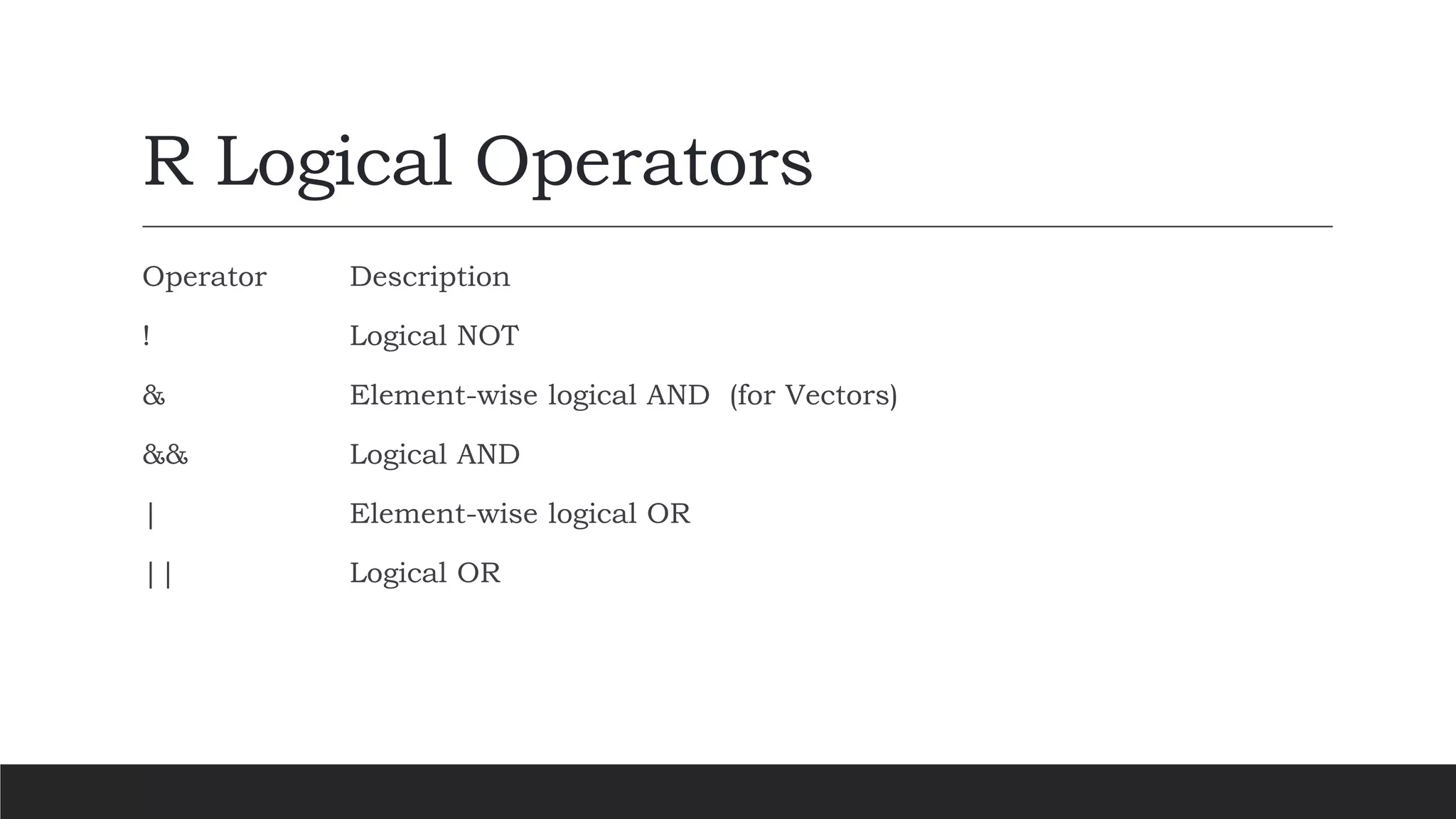 R Logical Operators

| Operator | Description |
|---|---|
| ! | Logical NOT |
| & | Element-wise logical AND (for Vectors) |
| && | Logical AND |
| \| | Element-wise logical OR |
| \|\| | Logical OR |